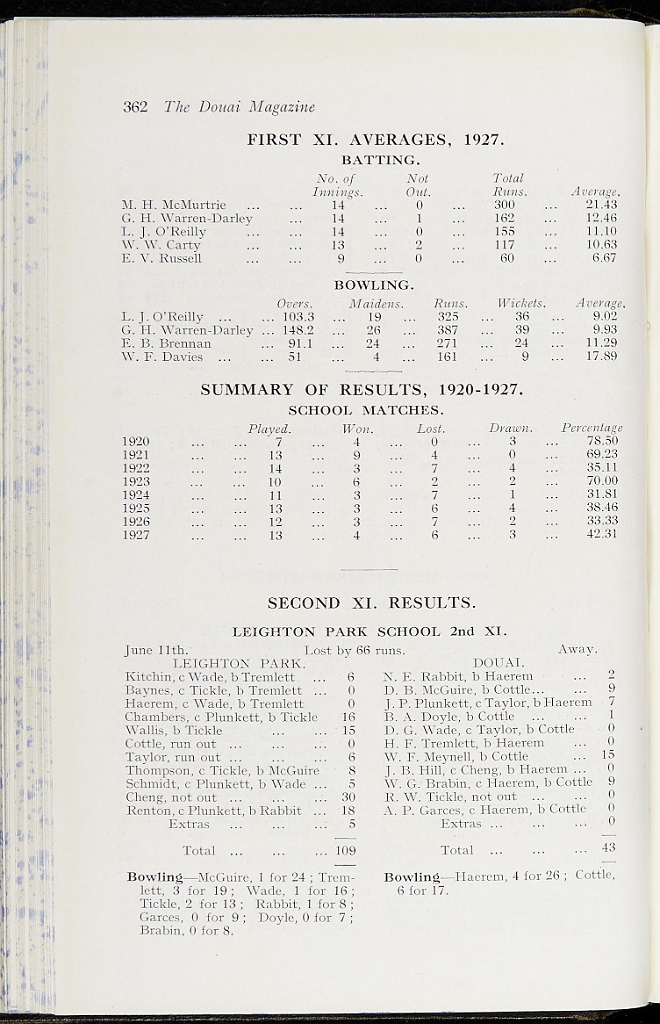 362 The Douai Magazine

FIRST XI. AVERAGES, 1927.

BATTING.

|  | No. of Innings. | Not Out. | Total Runs. | Average. |
|---|---|---|---|---|
| M. H. McMurtrie | 14 | 0 | 300 | 21.43 |
| G. H. Warren-Darley | 14 | 1 | 162 | 12.46 |
| L. J. O'Reilly | 14 | 0 | 155 | 11.10 |
| W. W. Carty | 13 | 2 | 117 | 10.63 |
| E. V. Russell | 9 | 0 | 60 | 6.67 |

BOWLING.

|  | Overs. | Maidens. | Runs. | Wickets. | Average. |
|---|---|---|---|---|---|
| L. J. O'Reilly | 103.3 | 19 | 325 | 36 | 9.02 |
| G. H. Warren-Darley | 148.2 | 26 | 387 | 39 | 9.93 |
| E. B. Brennan | 91.1 | 24 | 271 | 24 | 11.29 |
| W. F. Davies | 51 | 4 | 161 | 9 | 17.89 |

SUMMARY OF RESULTS, 1920-1927.

SCHOOL MATCHES.

|  | Played. | Won. | Lost. | Drawn. | Percentage |
|---|---|---|---|---|---|
| 1920 | 7 | 4 | 0 | 3 | 78.50 |
| 1921 | 13 | 9 | 4 | 0 | 69.23 |
| 1922 | 14 | 3 | 7 | 4 | 35.11 |
| 1923 | 10 | 6 | 2 | 2 | 70.00 |
| 1924 | 11 | 3 | 7 | 1 | 31.81 |
| 1925 | 13 | 3 | 6 | 4 | 38.46 |
| 1926 | 12 | 3 | 7 | 2 | 33.33 |
| 1927 | 13 | 4 | 6 | 3 | 42.31 |

SECOND XI. RESULTS.

LEIGHTON PARK SCHOOL 2nd XI.

June 11th. Lost by 66 runs. Away.

LEIGHTON PARK.
Kitchin, c Wade, b Tremlett 6
Baynes, c Tickle, b Tremlett 0
Haerem, c Wade, b Tremlett 0
Chambers, c Plunkett, b Tickle 16
Wallis, b Tickle 15
Cottle, run out 0
Taylor, run out 6
Thompson, c Tickle, b McGuire 8
Schmidt, c Plunkett, b Wade 5
Cheng, not out 30
Renton, c Plunkett, b Rabbit 18
Extras 5

Total 109

Bowling—McGuire, 1 for 24; Tremlett, 3 for 19; Wade, 1 for 16; Tickle, 2 for 13; Rabbit, 1 for 8; Garces, 0 for 9; Doyle, 0 for 7; Brabin, 0 for 8.

DOUAI.
N. E. Rabbit, b Haerem 2
D. B. McGuire, b Cottle 9
J. P. Plunkett, c Taylor, b Haerem 7
B. A. Doyle, b Cottle 1
D. G. Wade, c Taylor, b Cottle 0
H. F. Tremlett, b Haerem 0
W. F. Meynell, b Cottle 15
J. B. Hill, c Cheng, b Haerem 0
W. G. Brabin, c Haerem, b Cottle 9
R. W. Tickle, not out 0
A. P. Garces, c Haerem, b Cottle 0
Extras 0

Total 43

Bowling—Haerem, 4 for 26; Cottle, 6 for 17.